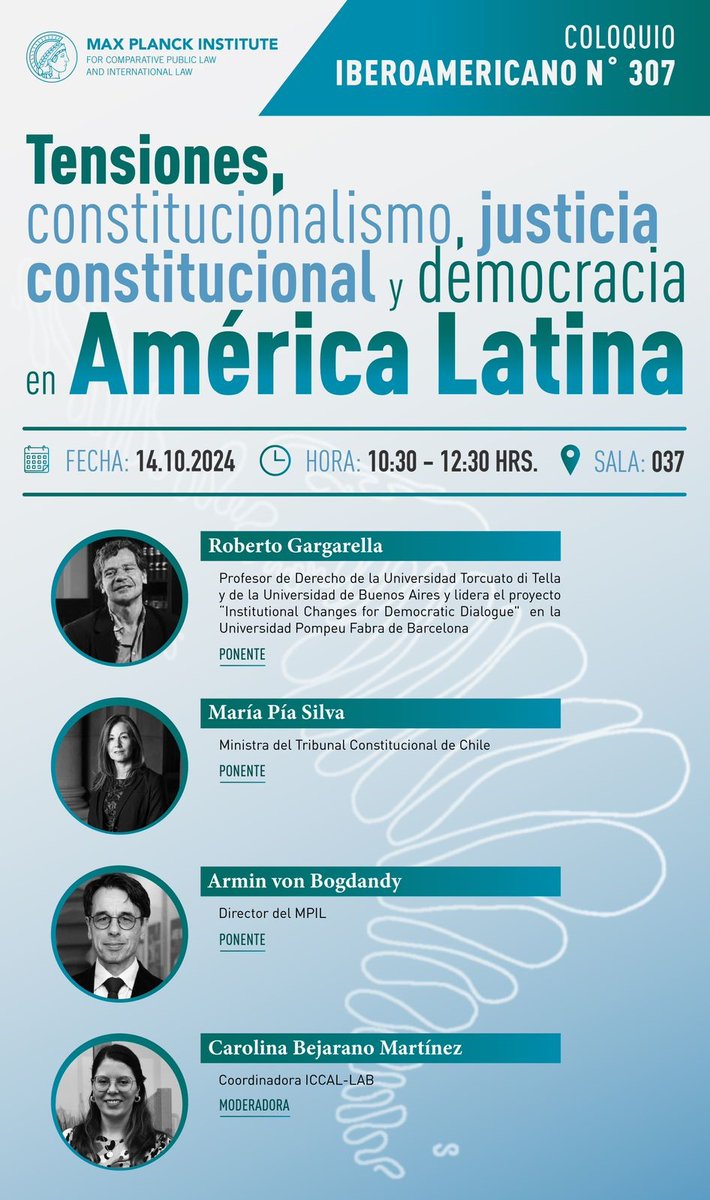 MAX PLANCK INSTITUTE
FOR COMPARATIVE PUBLIC LAW AND INTERNATIONAL LAW

COLOQUIO
IBEROAMERICANO N° 307

Tensiones, constitucionalismo, justicia constitucional y democracia en América Latina

FECHA: 14.10.2024 HORA: 10:30 – 12:30 HRS. SALA: 037

Roberto Gargarella
Profesor de Derecho de la Universidad Torcuato di Tella y de la Universidad de Buenos Aires y lidera el proyecto "Institutional Changes for Democratic Dialogue" en la Universidad Pompeu Fabra de Barcelona
PONENTE

María Pía Silva
Ministra del Tribunal Constitucional de Chile
PONENTE

Armin von Bogdandy
Director del MPIL
PONENTE

Carolina Bejarano Martínez
Coordinadora ICCAL-LAB
MODERADORA